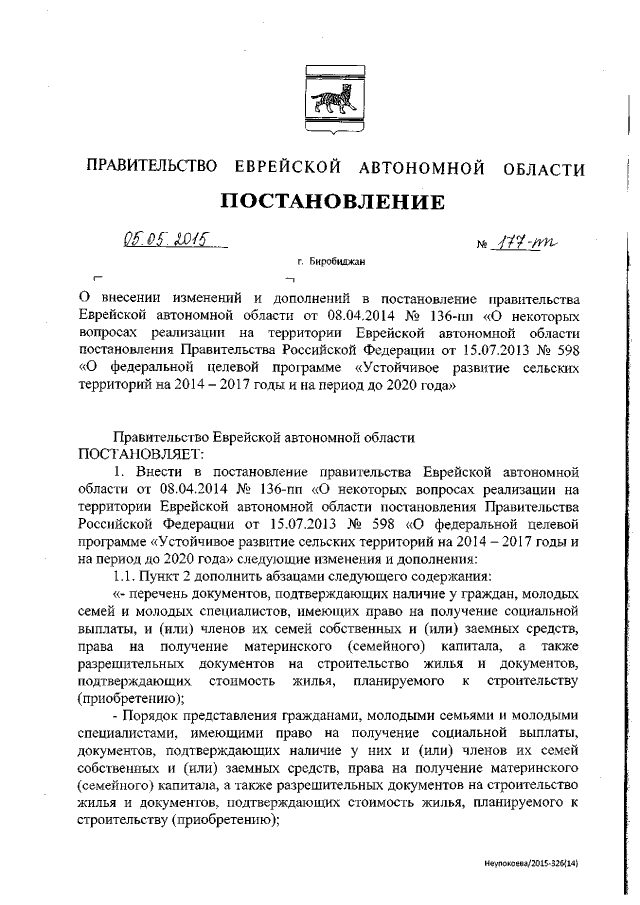 ПРАВИТЕЛЬСТВО ЕВРЕЙСКОЙ АВТОНОМНОЙ ОБЛАСТИ

ПОСТАНОВЛЕНИЕ

05.05.2015 № 177-пп

г. Биробиджан

О внесении изменений и дополнений в постановление правительства Еврейской автономной области от 08.04.2014 № 136-пп «О некоторых вопросах реализации на территории Еврейской автономной области постановления Правительства Российской Федерации от 15.07.2013 № 598 «О федеральной целевой программе «Устойчивое развитие сельских территорий на 2014 – 2017 годы и на период до 2020 года»

Правительство Еврейской автономной области
ПОСТАНОВЛЯЕТ:

1. Внести в постановление правительства Еврейской автономной области от 08.04.2014 № 136-пп «О некоторых вопросах реализации на территории Еврейской автономной области постановления Правительства Российской Федерации от 15.07.2013 № 598 «О федеральной целевой программе «Устойчивое развитие сельских территорий на 2014 – 2017 годы и на период до 2020 года» следующие изменения и дополнения:

1.1. Пункт 2 дополнить абзацами следующего содержания:

«- перечень документов, подтверждающих наличие у граждан, молодых семей и молодых специалистов, имеющих право на получение социальной выплаты, и (или) членов их семей собственных и (или) заемных средств, права на получение материнского (семейного) капитала, а также разрешительных документов на строительство жилья и документов, подтверждающих стоимость жилья, планируемого к строительству (приобретению);

- Порядок представления гражданами, молодыми семьями и молодыми специалистами, имеющими право на получение социальной выплаты, документов, подтверждающих наличие у них и (или) членов их семей собственных и (или) заемных средств, права на получение материнского (семейного) капитала, а также разрешительных документов на строительство жилья и документов, подтверждающих стоимость жилья, планируемого к строительству (приобретению);

Неупокоева/2015-326(14)